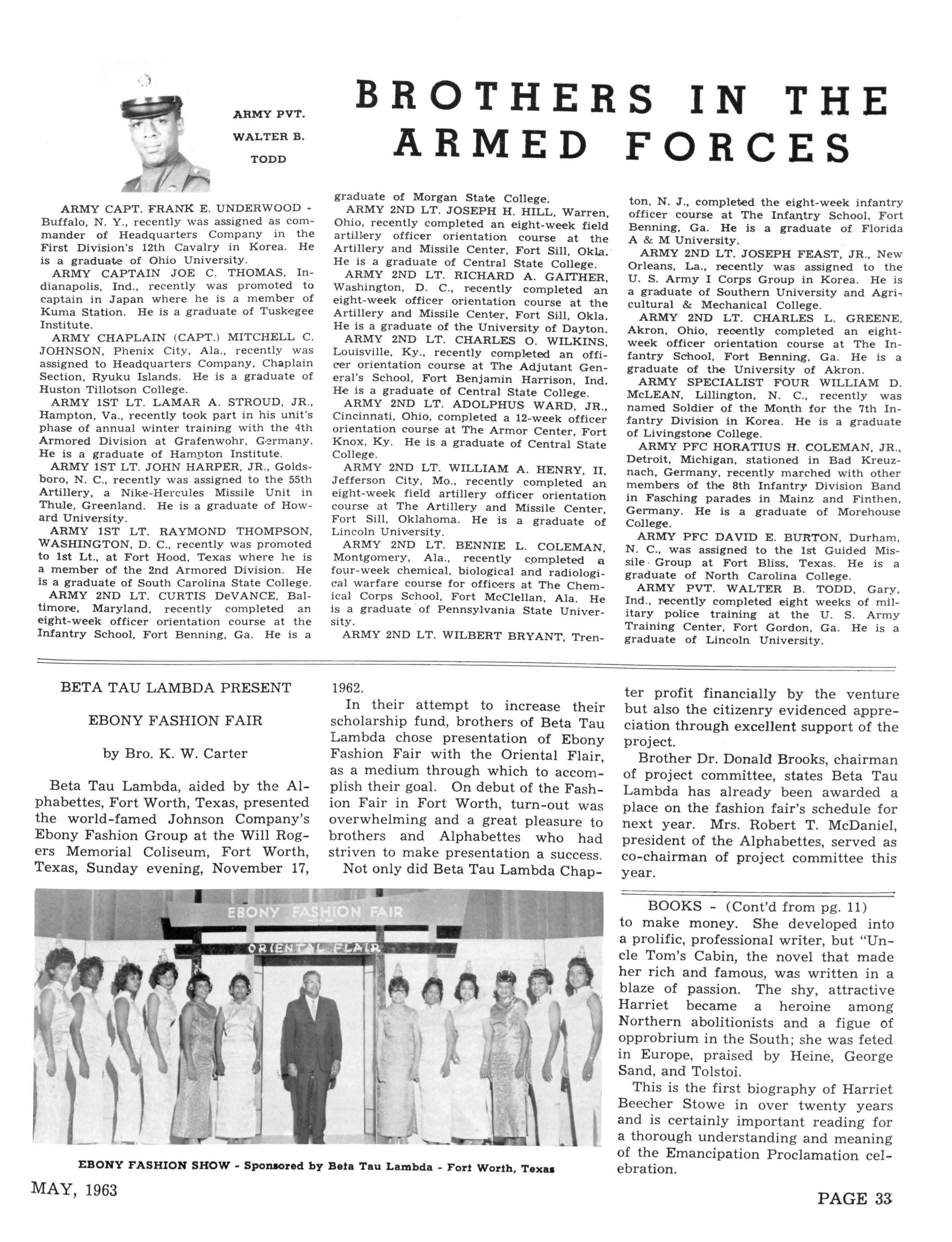 ARMY PVT. WALTER B. TODD

BROTHERS IN THE ARMED FORCES

ARMY CAPT. FRANK E. UNDERWOOD - Buffalo, N. Y., recently was assigned as commander of Headquarters Company in the First Division's 12th Cavalry in Korea. He is a graduate of Ohio University.

ARMY CAPTAIN JOE C. THOMAS, Indianapolis, Ind., recently was promoted to captain in Japan where he is a member of Kuma Station. He is a graduate of Tuskegee Institute.

ARMY CHAPLAIN (CAPT.) MITCHELL C. JOHNSON, Phenix City, Ala., recently was assigned to Headquarters Company, Chaplain Section, Ryuku Islands. He is a graduate of Huston Tillotson College.

ARMY 1ST LT. LAMAR A. STROUD, JR., Hampton, Va., recently took part in his unit's phase of annual winter training with the 4th Armored Division at Grafenwohr, Germany. He is a graduate of Hampton Institute.

ARMY 1ST LT. JOHN HARPER, JR., Goldsboro, N. C., recently was assigned to the 55th Artillery, a Nike-Hercules Missile Unit in Thule, Greenland. He is a graduate of Howard University.

ARMY 1ST LT. RAYMOND THOMPSON, WASHINGTON, D. C., recently was promoted to 1st Lt., at Fort Hood, Texas where he is a member of the 2nd Armored Division. He is a graduate of South Carolina State College.

ARMY 2ND LT. CURTIS DeVANCE, Baltimore, Maryland, recently completed an eight-week officer orientation course at the Infantry School, Fort Benning, Ga. He is a graduate of Morgan State College.

ARMY 2ND LT. JOSEPH H. HILL, Warren, Ohio, recently completed an eight-week field artillery officer orientation course at the Artillery and Missile Center, Fort Sill, Okla. He is a graduate of Central State College.

ARMY 2ND LT. RICHARD A. GAITHER, Washington, D. C., recently completed an eight-week officer orientation course at the Artillery and Missile Center, Fort Sill, Okla. He is a graduate of the University of Dayton.

ARMY 2ND LT. CHARLES O. WILKINS, Louisville, Ky., recently completed an officer orientation course at The Adjutant General's School, Fort Benjamin Harrison, Ind. He is a graduate of Central State College.

ARMY 2ND LT. ADOLPHUS WARD, JR., Cincinnati, Ohio, completed a 12-week officer orientation course at The Armor Center, Fort Knox, Ky. He is a graduate of Central State College.

ARMY 2ND LT. WILLIAM A. HENRY, II, Jefferson City, Mo., recently completed an eight-week field artillery officer orientation course at The Artillery and Missile Center, Fort Sill, Oklahoma. He is a graduate of Lincoln University.

ARMY 2ND LT. BENNIE L. COLEMAN, Montgomery, Ala., recently completed a four-week chemical, biological and radiological warfare course for officers at The Chemical Corps School, Fort McClellan, Ala. He is a graduate of Pennsylvania State University.

ARMY 2ND LT. WILBERT BRYANT, Trenton, N. J., completed the eight-week infantry officer course at The Infantry School, Fort Benning, Ga. He is a graduate of Florida A & M University.

ARMY 2ND LT. JOSEPH FEAST, JR., New Orleans, La., recently was assigned to the U. S. Army I Corps Group in Korea. He is a graduate of Southern University and Agricultural & Mechanical College.

ARMY 2ND LT. CHARLES L. GREENE, Akron, Ohio, recently completed an eight-week officer orientation course at The Infantry School, Fort Benning, Ga. He is a graduate of the University of Akron.

ARMY SPECIALIST FOUR WILLIAM D. McLEAN, Lillington, N. C., recently was named Soldier of the Month for the 7th Infantry Division in Korea. He is a graduate of Livingstone College.

ARMY PFC HORATIUS H. COLEMAN, JR., Detroit, Michigan, stationed in Bad Kreuznach, Germany, recently marched with other members of the 8th Infantry Division Band in Fasching parades in Mainz and Finthen, Germany. He is a graduate of Morehouse College.

ARMY PFC DAVID E. BURTON, Durham, N. C., was assigned to the 1st Guided Missile Group at Fort Bliss, Texas. He is a graduate of North Carolina College.

ARMY PVT. WALTER B. TODD, Gary, Ind., recently completed eight weeks of military police training at the U. S. Army Training Center, Fort Gordon, Ga. He is a graduate of Lincoln University.

BETA TAU LAMBDA PRESENT

EBONY FASHION FAIR

by Bro. K. W. Carter

Beta Tau Lambda, aided by the Alphabettes, Fort Worth, Texas, presented the world-famed Johnson Company's Ebony Fashion Group at the Will Rogers Memorial Coliseum, Fort Worth, Texas, Sunday evening, November 17, 1962.

In their attempt to increase their scholarship fund, brothers of Beta Tau Lambda chose presentation of Ebony Fashion Fair with the Oriental Flair, as a medium through which to accomplish their goal. On debut of the Fashion Fair in Fort Worth, turn-out was overwhelming and a great pleasure to brothers and Alphabettes who had striven to make presentation a success.

Not only did Beta Tau Lambda Chapter profit financially by the venture but also the citizenry evidenced appreciation through excellent support of the project.

Brother Dr. Donald Brooks, chairman of project committee, states Beta Tau Lambda has already been awarded a place on the fashion fair's schedule for next year. Mrs. Robert T. McDaniel, president of the Alphabettes, served as co-chairman of project committee this year.

EBONY FASHION FAIR

ORIENTAL FLAIR

EBONY FASHION SHOW - Sponsored by Beta Tau Lambda - Fort Worth, Texas

BOOKS - (Cont'd from pg. 11)
to make money. She developed into a prolific, professional writer, but "Uncle Tom's Cabin, the novel that made her rich and famous, was written in a blaze of passion. The shy, attractive Harriet became a heroine among Northern abolitionists and a figue of opprobrium in the South; she was feted in Europe, praised by Heine, George Sand, and Tolstoi.

This is the first biography of Harriet Beecher Stowe in over twenty years and is certainly important reading for a thorough understanding and meaning of the Emancipation Proclamation celebration.

MAY, 1963

PAGE 33